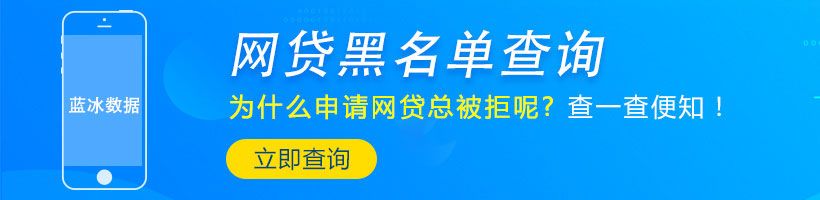 蓝冰数据

网贷黑名单查询

为什么申请网贷总被拒呢？查一查便知！

立即查询